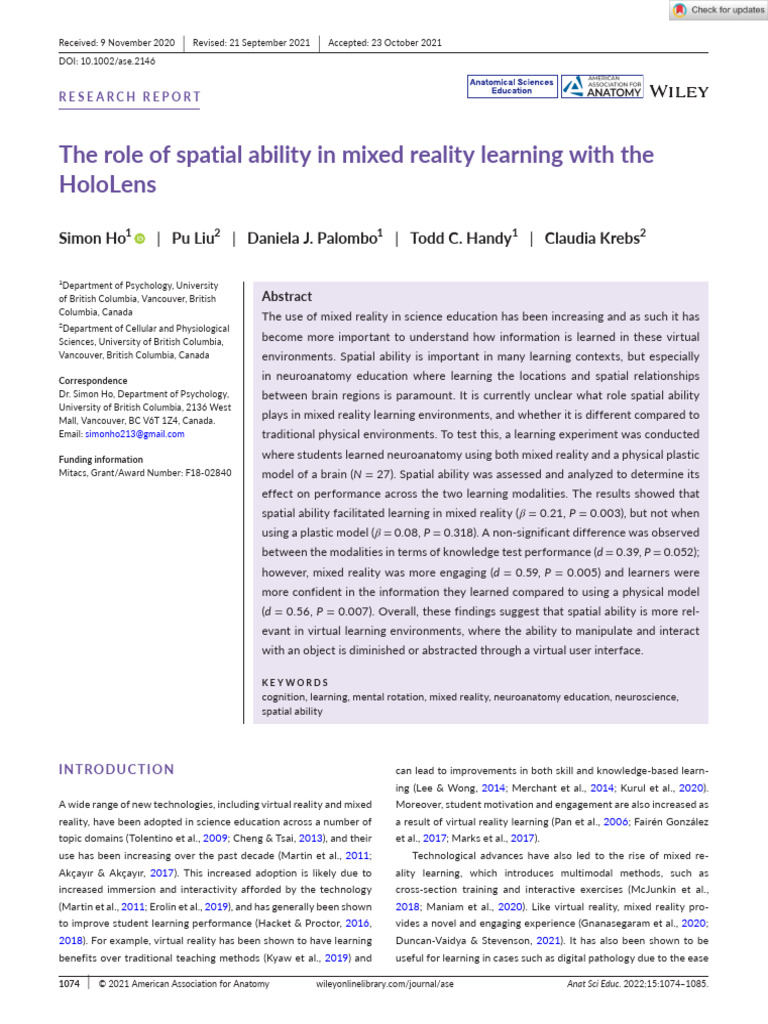 Check for updates

Received: 9 November 2020 | Revised: 21 September 2021 | Accepted: 23 October 2021

DOI: 10.1002/ase.2146

RESEARCH REPORT

Anatomical Sciences Education

AMERICAN ASSOCIATION FOR ANATOMY

WILEY

The role of spatial ability in mixed reality learning with the HoloLens

Simon Ho$^1$ | Pu Liu$^2$ | Daniela J. Palombo$^1$ | Todd C. Handy$^1$ | Claudia Krebs$^2$

$^1$Department of Psychology, University of British Columbia, Vancouver, British Columbia, Canada

$^2$Department of Cellular and Physiological Sciences, University of British Columbia, Vancouver, British Columbia, Canada

Correspondence
Dr. Simon Ho, Department of Psychology, University of British Columbia, 2136 West Mall, Vancouver, BC V6T 1Z4, Canada.
Email: simonho213@gmail.com

Funding information
Mitacs, Grant/Award Number: F18-02840

Abstract

The use of mixed reality in science education has been increasing and as such it has become more important to understand how information is learned in these virtual environments. Spatial ability is important in many learning contexts, but especially in neuroanatomy education where learning the locations and spatial relationships between brain regions is paramount. It is currently unclear what role spatial ability plays in mixed reality learning environments, and whether it is different compared to traditional physical environments. To test this, a learning experiment was conducted where students learned neuroanatomy using both mixed reality and a physical plastic model of a brain ($N = 27$). Spatial ability was assessed and analyzed to determine its effect on performance across the two learning modalities. The results showed that spatial ability facilitated learning in mixed reality ($\beta = 0.21$, $P = 0.003$), but not when using a plastic model ($\beta = 0.08$, $P = 0.318$). A non-significant difference was observed between the modalities in terms of knowledge test performance ($d = 0.39$, $P = 0.052$); however, mixed reality was more engaging ($d = 0.59$, $P = 0.005$) and learners were more confident in the information they learned compared to using a physical model ($d = 0.56$, $P = 0.007$). Overall, these findings suggest that spatial ability is more relevant in virtual learning environments, where the ability to manipulate and interact with an object is diminished or abstracted through a virtual user interface.

KEYWORDS
cognition, learning, mental rotation, mixed reality, neuroanatomy education, neuroscience, spatial ability

INTRODUCTION

A wide range of new technologies, including virtual reality and mixed reality, have been adopted in science education across a number of topic domains (Tolentino et al., 2009; Cheng & Tsai, 2013), and their use has been increasing over the past decade (Martin et al., 2011; Akçayır & Akçayır, 2017). This increased adoption is likely due to increased immersion and interactivity afforded by the technology (Martin et al., 2011; Erolin et al., 2019), and has generally been shown to improve student learning performance (Hacket & Proctor, 2016, 2018). For example, virtual reality has been shown to have learning benefits over traditional teaching methods (Kyaw et al., 2019) and can lead to improvements in both skill and knowledge-based learning (Lee & Wong, 2014; Merchant et al., 2014; Kurul et al., 2020). Moreover, student motivation and engagement are also increased as a result of virtual reality learning (Pan et al., 2006; Fairén González et al., 2017; Marks et al., 2017).

Technological advances have also led to the rise of mixed reality learning, which introduces multimodal methods, such as cross-section training and interactive exercises (McJunkin et al., 2018; Maniam et al., 2020). Like virtual reality, mixed reality provides a novel and engaging experience (Gnanasegaram et al., 2020; Duncan-Vaidya & Stevenson, 2021). It has also been shown to be useful for learning in cases such as digital pathology due to the ease

1074 | © 2021 American Association for Anatomy    wileyonlinelibrary.com/journal/ase    Anat Sci Educ. 2022;15:1074–1085.